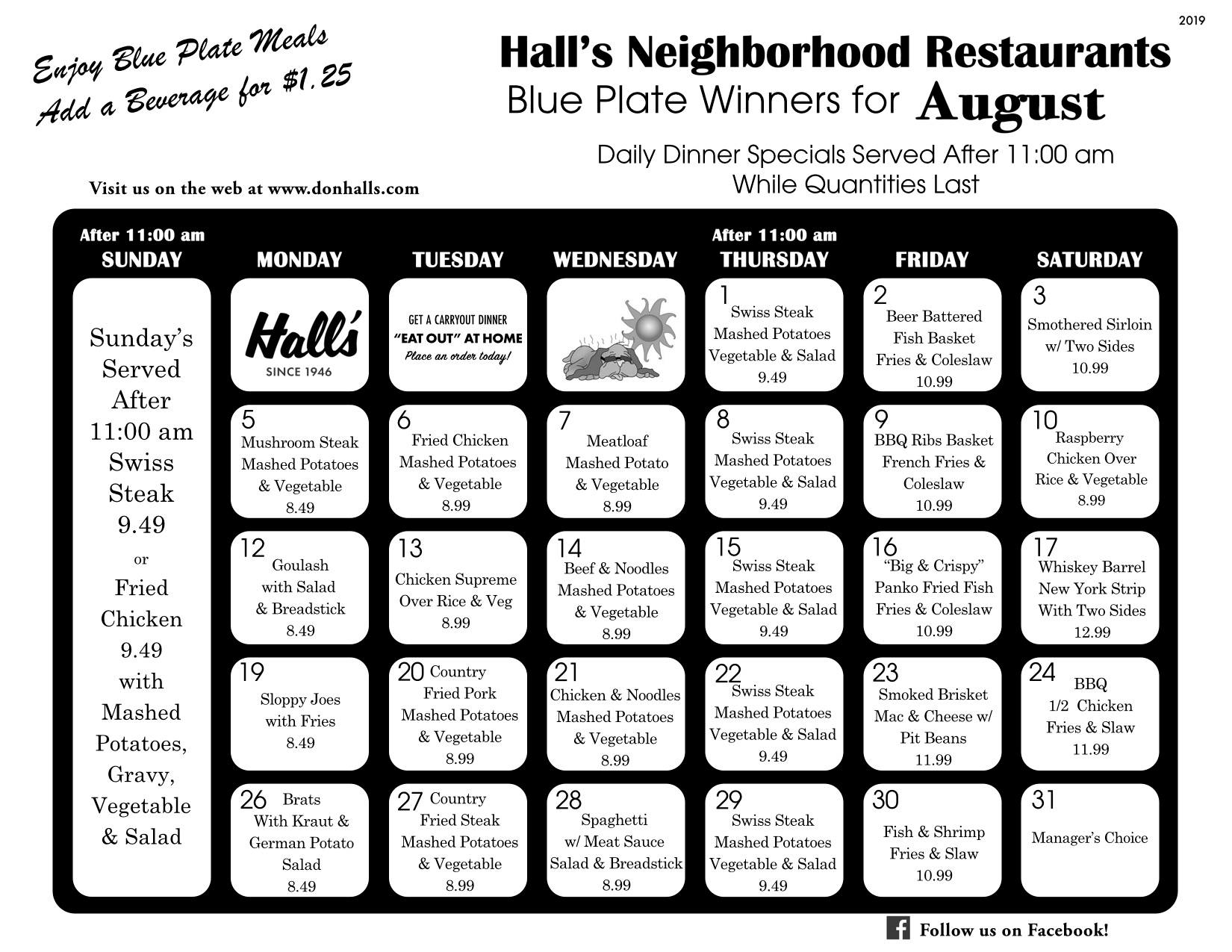 2019

Enjoy Blue Plate Meals
Add a Beverage for $1.25

Hall's Neighborhood Restaurants
Blue Plate Winners for August

Daily Dinner Specials Served After 11:00 am
While Quantities Last

Visit us on the web at www.donhalls.com

| After 11:00 am SUNDAY | MONDAY | TUESDAY | WEDNESDAY | After 11:00 am THURSDAY | FRIDAY | SATURDAY |
|---|---|---|---|---|---|---|
| Sunday's Served After 11:00 am Swiss Steak 9.49 or Fried Chicken 9.49 with Mashed Potatoes, Gravy, Vegetable & Salad | Hall's SINCE 1946 | GET A CARRYOUT DINNER "EAT OUT" AT HOME Place an order today! | | 1 Swiss Steak Mashed Potatoes Vegetable & Salad 9.49 | 2 Beer Battered Fish Basket Fries & Coleslaw 10.99 | 3 Smothered Sirloin w/ Two Sides 10.99 |
| | 5 Mushroom Steak Mashed Potatoes & Vegetable 8.49 | 6 Fried Chicken Mashed Potatoes & Vegetable 8.99 | 7 Meatloaf Mashed Potato & Vegetable 8.99 | 8 Swiss Steak Mashed Potatoes Vegetable & Salad 9.49 | 9 BBQ Ribs Basket French Fries & Coleslaw 10.99 | 10 Raspberry Chicken Over Rice & Vegetable 8.99 |
| | 12 Goulash with Salad & Breadstick 8.49 | 13 Chicken Supreme Over Rice & Veg 8.99 | 14 Beef & Noodles Mashed Potatoes & Vegetable 8.99 | 15 Swiss Steak Mashed Potatoes Vegetable & Salad 9.49 | 16 "Big & Crispy" Panko Fried Fish Fries & Coleslaw 10.99 | 17 Whiskey Barrel New York Strip With Two Sides 12.99 |
| | 19 Sloppy Joes with Fries 8.49 | 20 Country Fried Pork Mashed Potatoes & Vegetable 8.99 | 21 Chicken & Noodles Mashed Potatoes & Vegetable 8.99 | 22 Swiss Steak Mashed Potatoes Vegetable & Salad 9.49 | 23 Smoked Brisket Mac & Cheese w/ Pit Beans 11.99 | 24 BBQ 1/2 Chicken Fries & Slaw 11.99 |
| | 26 Brats With Kraut & German Potato Salad 8.49 | 27 Country Fried Steak Mashed Potatoes & Vegetable 8.99 | 28 Spaghetti w/ Meat Sauce Salad & Breadstick 8.99 | 29 Swiss Steak Mashed Potatoes Vegetable & Salad 9.49 | 30 Fish & Shrimp Fries & Slaw 10.99 | 31 Manager's Choice |

Follow us on Facebook!